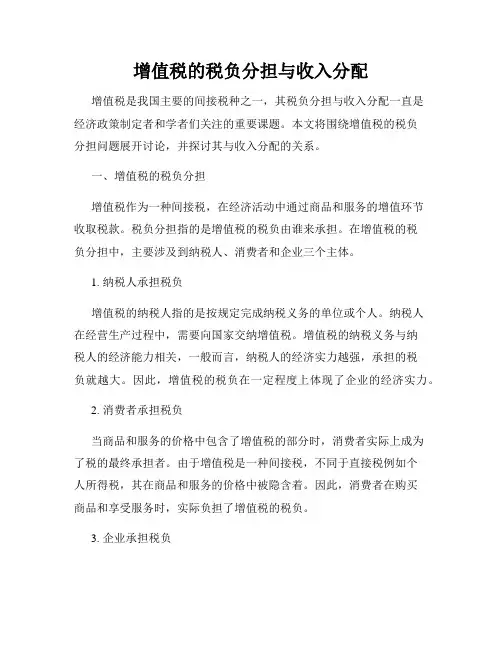 增值税的税负分担与收入分配

增值税是我国主要的间接税种之一，其税负分担与收入分配一直是经济政策制定者和学者们关注的重要课题。本文将围绕增值税的税负分担问题展开讨论，并探讨其与收入分配的关系。

一、增值税的税负分担

增值税作为一种间接税，在经济活动中通过商品和服务的增值环节收取税款。税负分担指的是增值税的税负由谁来承担。在增值税的税负分担中，主要涉及到纳税人、消费者和企业三个主体。

1. 纳税人承担税负

增值税的纳税人指的是按规定完成纳税义务的单位或个人。纳税人在经营生产过程中，需要向国家交纳增值税。增值税的纳税义务与纳税人的经济能力相关，一般而言，纳税人的经济实力越强，承担的税负就越大。因此，增值税的税负在一定程度上体现了企业的经济实力。

2. 消费者承担税负

当商品和服务的价格中包含了增值税的部分时，消费者实际上成为了税的最终承担者。由于增值税是一种间接税，不同于直接税例如个人所得税，其在商品和服务的价格中被隐含着。因此，消费者在购买商品和享受服务时，实际负担了增值税的税负。

3. 企业承担税负